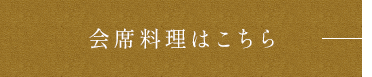 会席料理はこちら